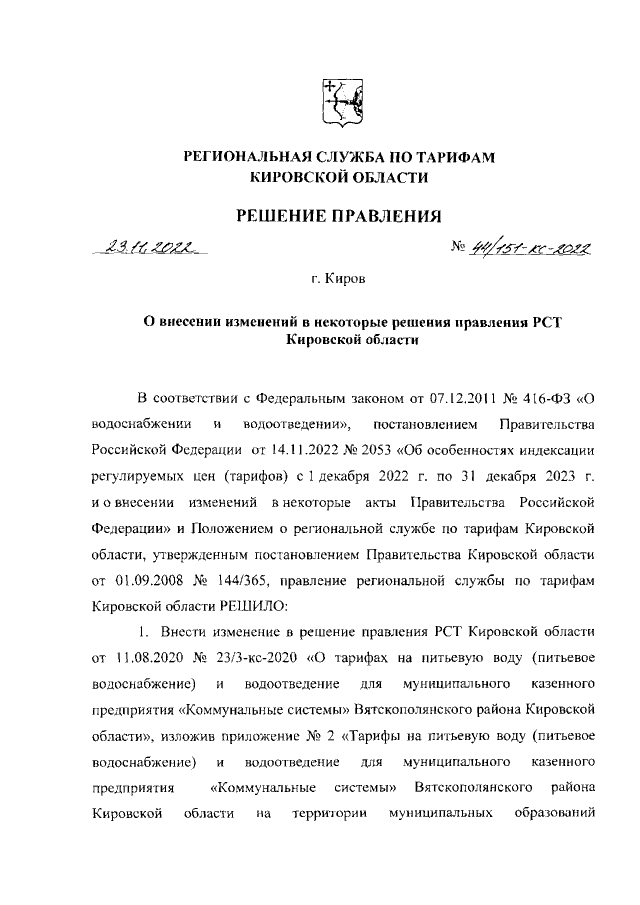 РЕГИОНАЛЬНАЯ СЛУЖБА ПО ТАРИФАМ КИРОВСКОЙ ОБЛАСТИ

РЕШЕНИЕ ПРАВЛЕНИЯ

23.11.2022 № 44/151-кс-2022

г. Киров

О внесении изменений в некоторые решения правления РСТ Кировской области

В соответствии с Федеральным законом от 07.12.2011 № 416-ФЗ «О водоснабжении и водоотведении», постановлением Правительства Российской Федерации от 14.11.2022 № 2053 «Об особенностях индексации регулируемых цен (тарифов) с 1 декабря 2022 г. по 31 декабря 2023 г. и о внесении изменений в некоторые акты Правительства Российской Федерации» и Положением о региональной службе по тарифам Кировской области, утвержденным постановлением Правительства Кировской области от 01.09.2008 № 144/365, правление региональной службы по тарифам Кировской области РЕШИЛО:

1. Внести изменение в решение правления РСТ Кировской области от 11.08.2020 № 23/3-кс-2020 «О тарифах на питьевую воду (питьевое водоснабжение) и водоотведение для муниципального казенного предприятия «Коммунальные системы» Вятскополянского района Кировской области», изложив приложение № 2 «Тарифы на питьевую воду (питьевое водоснабжение) и водоотведение для муниципального казенного предприятия «Коммунальные системы» Вятскополянского района Кировской области на территории муниципальных образований